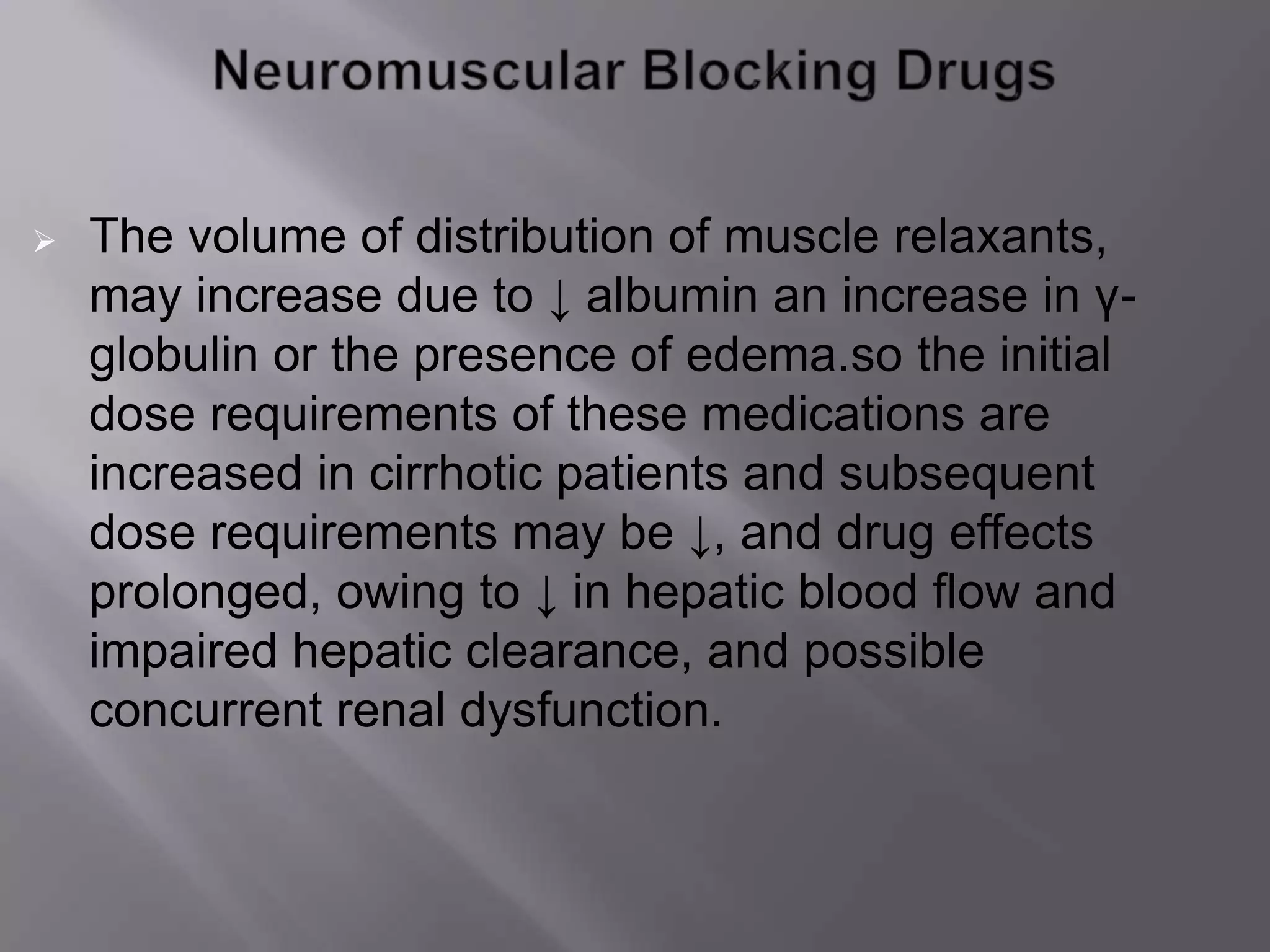 Neuromuscular Blocking Drugs

➢ The volume of distribution of muscle relaxants, may increase due to ↓ albumin an increase in γ-globulin or the presence of edema.so the initial dose requirements of these medications are increased in cirrhotic patients and subsequent dose requirements may be ↓, and drug effects prolonged, owing to ↓ in hepatic blood flow and impaired hepatic clearance, and possible concurrent renal dysfunction.